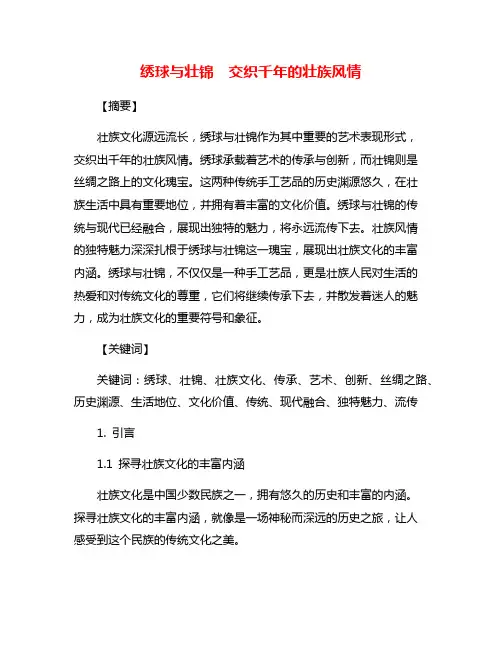 绣球与壮锦　交织千年的壮族风情

【摘要】

壮族文化源远流长，绣球与壮锦作为其中重要的艺术表现形式，交织出千年的壮族风情。绣球承载着艺术的传承与创新，而壮锦则是丝绸之路上的文化瑰宝。这两种传统手工艺品的历史渊源悠久，在壮族生活中具有重要地位，并拥有着丰富的文化价值。绣球与壮锦的传统与现代已经融合，展现出独特的魅力，将永远流传下去。壮族风情的独特魅力深深扎根于绣球与壮锦这一瑰宝，展现出壮族文化的丰富内涵。绣球与壮锦，不仅仅是一种手工艺品，更是壮族人民对生活的热爱和对传统文化的尊重，它们将继续传承下去，并散发着迷人的魅力，成为壮族文化的重要符号和象征。

【关键词】

关键词：绣球、壮锦、壮族文化、传承、艺术、创新、丝绸之路、历史渊源、生活地位、文化价值、传统、现代融合、独特魅力、流传

1. 引言

1.1 探寻壮族文化的丰富内涵

壮族文化是中国少数民族之一，拥有悠久的历史和丰富的内涵。探寻壮族文化的丰富内涵，就像是一场神秘而深远的历史之旅，让人感受到这个民族的传统文化之美。